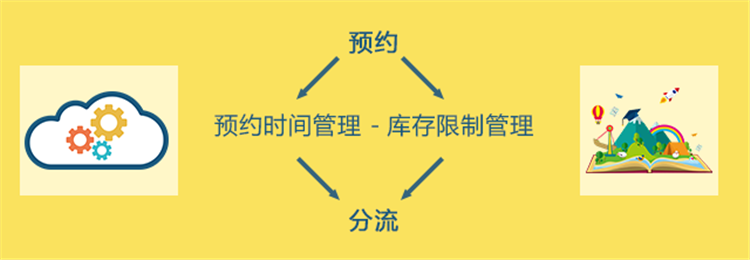 预约

预约时间管理 - 库存限制管理

分流